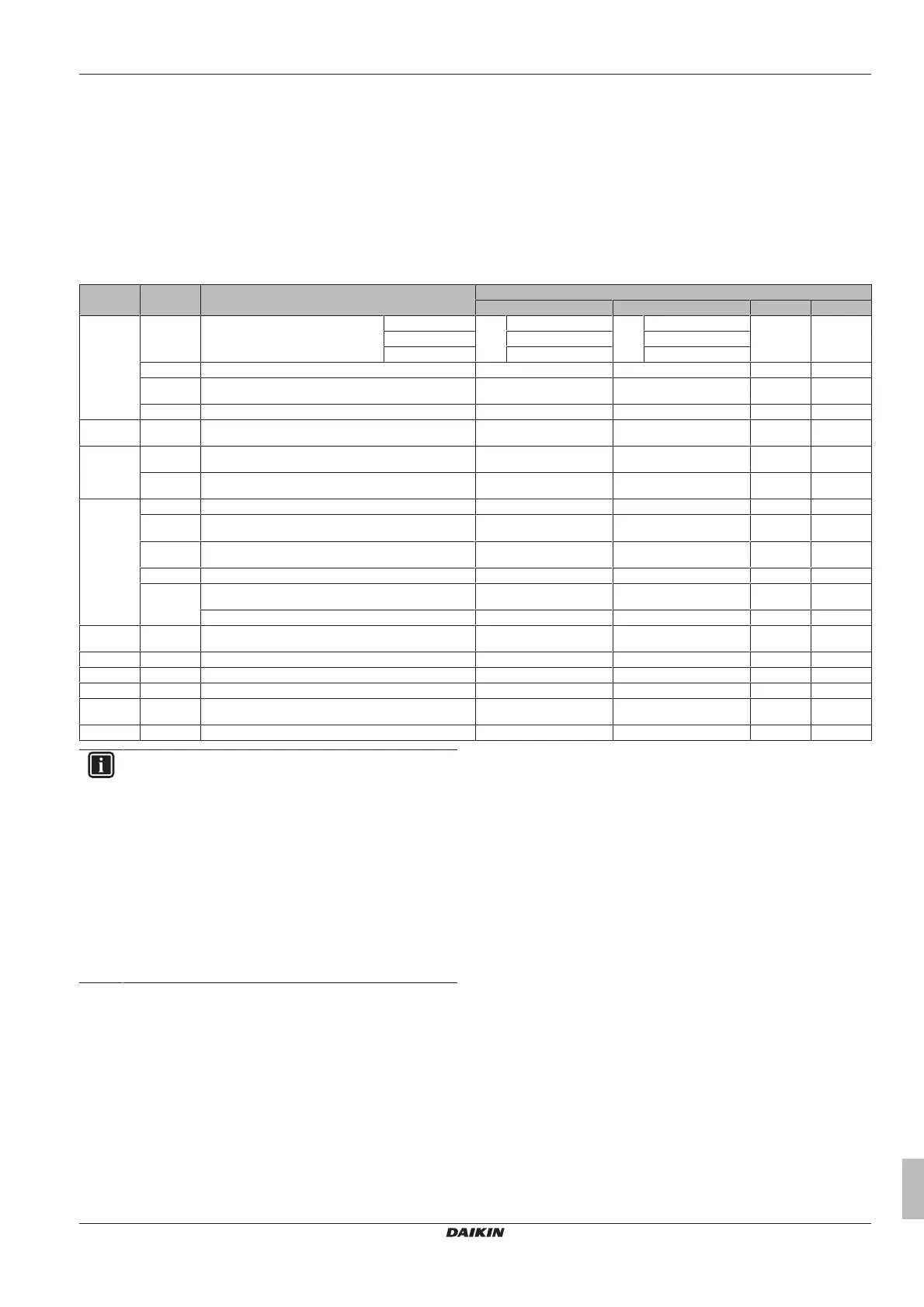 DAIKIN